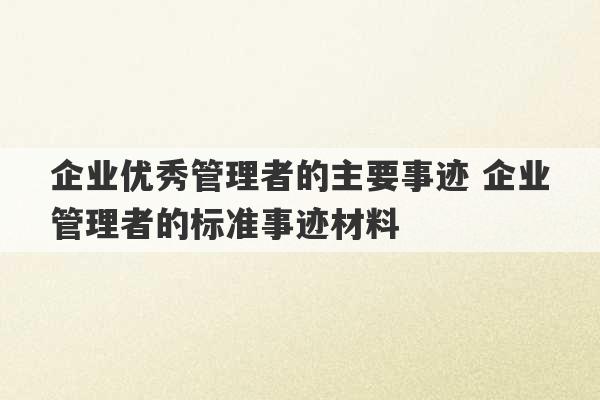 企业优秀管理者的主要事迹 企业管理者的标准事迹材料